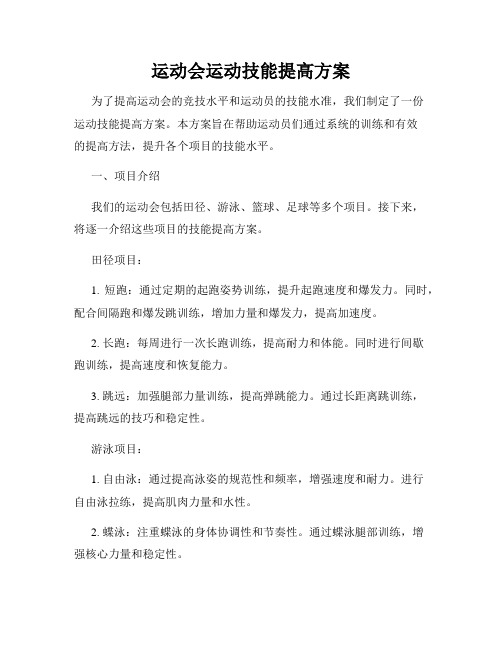 运动会运动技能提高方案

为了提高运动会的竞技水平和运动员的技能水准，我们制定了一份运动技能提高方案。本方案旨在帮助运动员们通过系统的训练和有效的提高方法，提升各个项目的技能水平。

一、项目介绍

我们的运动会包括田径、游泳、篮球、足球等多个项目。接下来，将逐一介绍这些项目的技能提高方案。

田径项目：

1. 短跑：通过定期的起跑姿势训练，提升起跑速度和爆发力。同时，配合间隔跑和爆发跳训练，增加力量和爆发力，提高加速度。

2. 长跑：每周进行一次长跑训练，提高耐力和体能。同时进行间歇跑训练，提高速度和恢复能力。

3. 跳远：加强腿部力量训练，提高弹跳能力。通过长距离跳训练，提高跳远的技巧和稳定性。

游泳项目：

1. 自由泳：通过提高泳姿的规范性和频率，增强速度和耐力。进行自由泳拉练，提高肌肉力量和水性。

2. 蝶泳：注重蝶泳的身体协调性和节奏性。通过蝶泳腿部训练，增强核心力量和稳定性。